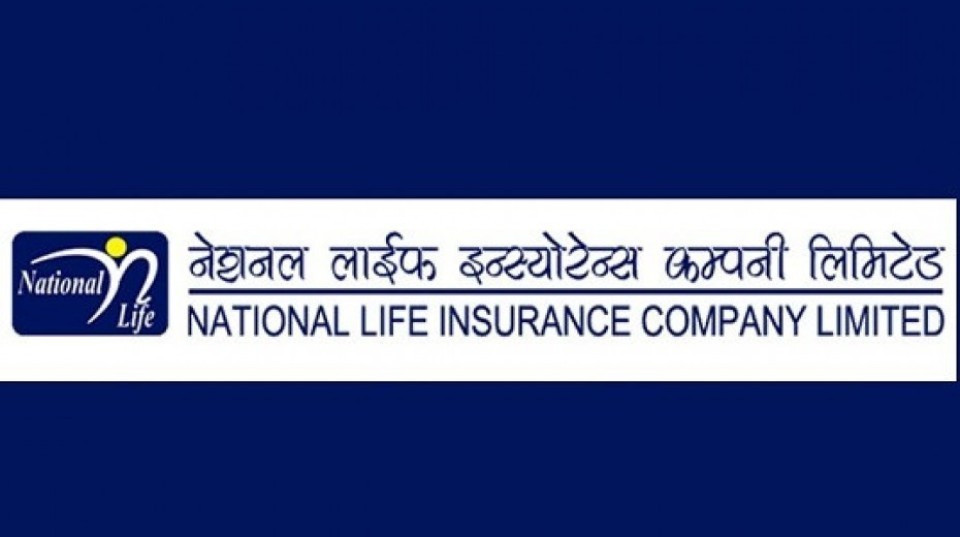 National Life

नेशनल लाईफ इन्स्योरेन्स कम्पनी लिमिटेड
NATIONAL LIFE INSURANCE COMPANY LIMITED